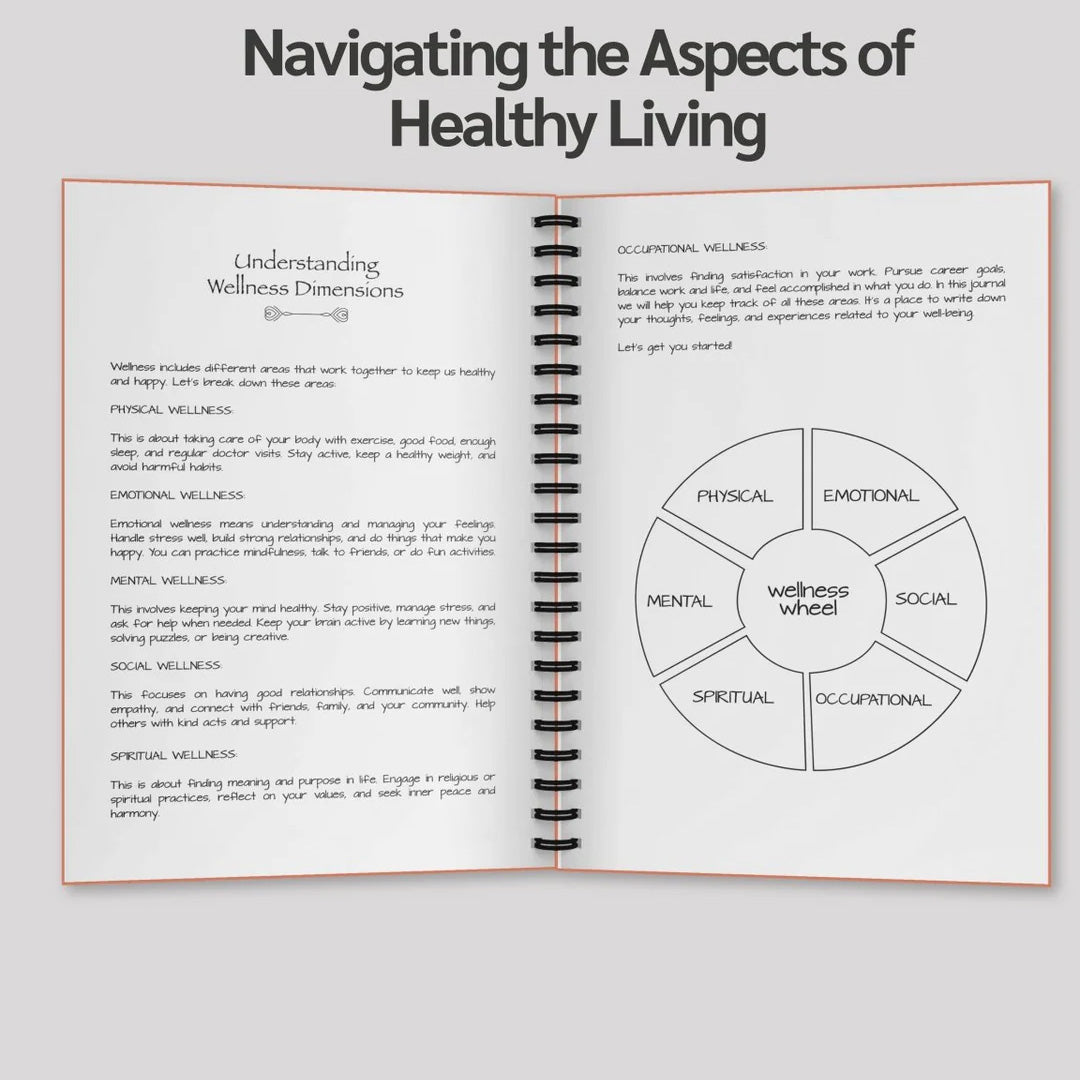 Navigating the Aspects of Healthy Living

Understanding Wellness Dimensions

Wellness includes different areas that work together to keep us healthy and happy. Let's break down these areas:

PHYSICAL WELLNESS:

This is about taking care of your body with exercise, good food, enough sleep, and regular doctor visits. Stay active, keep a healthy weight, and avoid harmful habits.

EMOTIONAL WELLNESS:

Emotional wellness means understanding and managing your feelings. Handle stress well, build strong relationships, and do things that make you happy. You can practice mindfulness, talk to friends, or do fun activities.

MENTAL WELLNESS:

This involves keeping your mind healthy. Stay positive, manage stress, and ask for help when needed. Keep your brain active by learning new things, solving puzzles, or being creative.

SOCIAL WELLNESS:

This focuses on having good relationships. Communicate well, show empathy, and connect with friends, family, and your community. Help others with kind acts and support.

SPIRITUAL WELLNESS:

This is about finding meaning and purpose in life. Engage in religious or spiritual practices, reflect on your values, and seek inner peace and harmony.

OCCUPATIONAL WELLNESS:

This involves finding satisfaction in your work. Pursue career goals, balance work and life, and feel accomplished in what you do. In this journal we will help you keep track of all these areas. It's a place to write down your thoughts, feelings, and experiences related to your well-being.

Let's get you started!

PHYSICAL
EMOTIONAL
MENTAL
wellness wheel
SOCIAL
SPIRITUAL
OCCUPATIONAL